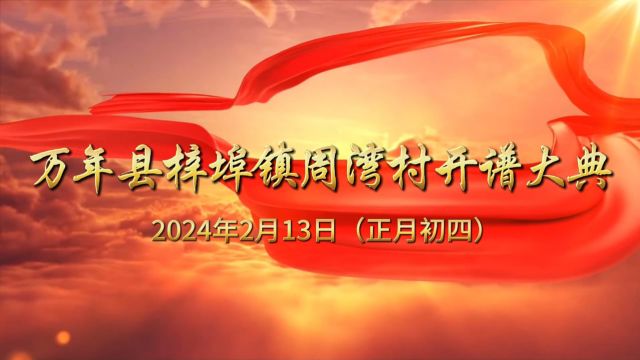 万年县梓埠镇周湾村开谱大典

2024年2月13日（正月初四）